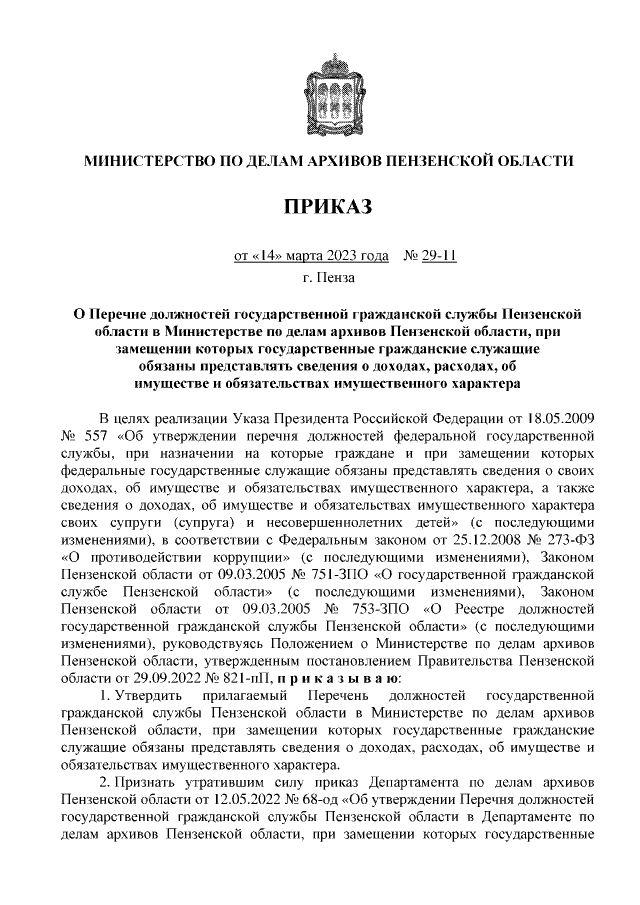 МИНИСТЕРСТВО ПО ДЕЛАМ АРХИВОВ ПЕНЗЕНСКОЙ ОБЛАСТИ

ПРИКАЗ

от «14» марта 2023 года № 29-11

г. Пенза

О Перечне должностей государственной гражданской службы Пензенской области в Министерстве по делам архивов Пензенской области, при замещении которых государственные гражданские служащие обязаны представлять сведения о доходах, расходах, об имуществе и обязательствах имущественного характера

В целях реализации Указа Президента Российской Федерации от 18.05.2009 № 557 «Об утверждении перечня должностей федеральной государственной службы, при назначении на которые граждане и при замещении которых федеральные государственные служащие обязаны представлять сведения о своих доходах, об имуществе и обязательствах имущественного характера, а также сведения о доходах, об имуществе и обязательствах имущественного характера своих супруги (супруга) и несовершеннолетних детей» (с последующими изменениями), в соответствии с Федеральным законом от 25.12.2008 № 273-ФЗ «О противодействии коррупции» (с последующими изменениями), Законом Пензенской области от 09.03.2005 № 751-ЗПО «О государственной гражданской службе Пензенской области» (с последующими изменениями), Законом Пензенской области от 09.03.2005 № 753-ЗПО «О Реестре должностей государственной гражданской службы Пензенской области» (с последующими изменениями), руководствуясь Положением о Министерстве по делам архивов Пензенской области, утвержденным постановлением Правительства Пензенской области от 29.09.2022 № 821-пП, п р и к а з ы в а ю:

1. Утвердить прилагаемый Перечень должностей государственной гражданской службы Пензенской области в Министерстве по делам архивов Пензенской области, при замещении которых государственные гражданские служащие обязаны представлять сведения о доходах, расходах, об имуществе и обязательствах имущественного характера.

2. Признать утратившим силу приказ Департамента по делам архивов Пензенской области от 12.05.2022 № 68-од «Об утверждении Перечня должностей государственной гражданской службы Пензенской области в Департаменте по делам архивов Пензенской области, при замещении которых государственные